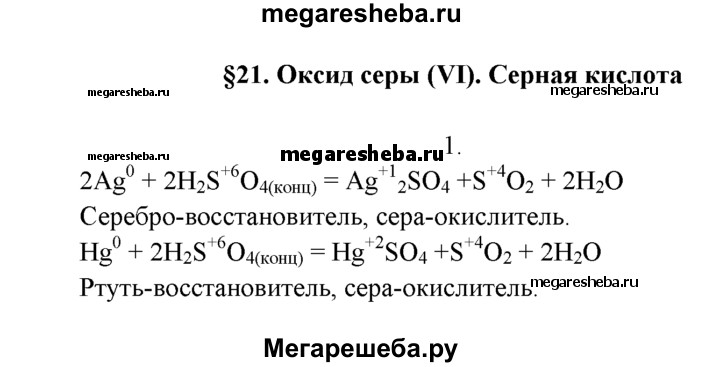 megaresheba.ru

§21. Оксид серы (VI). Серная кислота

megaresheba.ru megaresheba.ru

megaresheba.ru megaresheba.ru 1.

$2Ag^{0} + 2H_2S^{+6}O_{4(конц)} = Ag^{+1}{}_2SO_4 + S^{+4}O_2 + 2H_2O$

Серебро-восстановитель, сера-окислитель.

$Hg^{0} + 2H_2S^{+6}O_{4(конц)} = Hg^{+2}SO_4 + S^{+4}O_2 + 2H_2O$

Ртуть-восстановитель, сера-окислитель. megaresheba.ru

Мегарешеба.ру